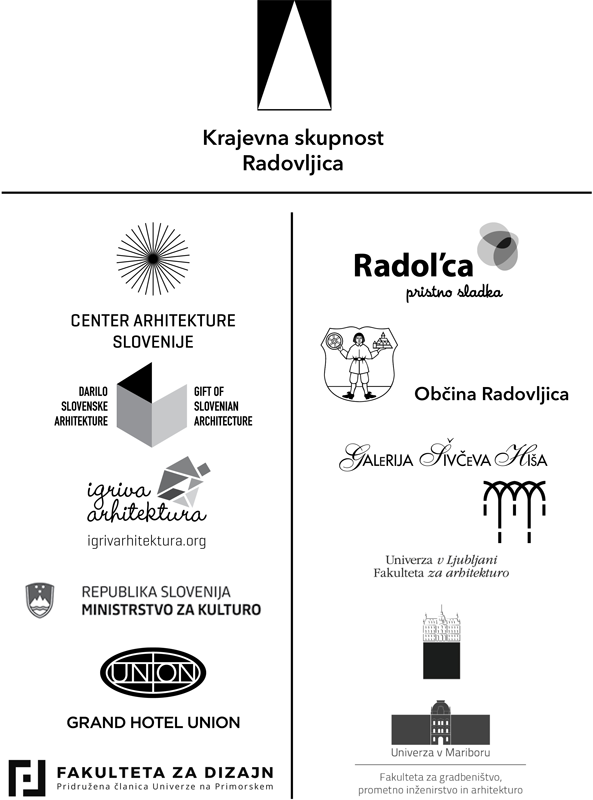 Krajevna skupnost
Radovljica

CENTER ARHITEKTURE SLOVENIJE

DARILO SLOVENSKE ARHITEKTURE

GIFT OF SLOVENIAN ARCHITECTURE

igriva arhitektura

igrivarhitektura.org

REPUBLIKA SLOVENIJA
MINISTRSTVO ZA KULTURO

UNION

GRAND HOTEL UNION

FAKULTETA ZA DIZAJN
Pridružena članica Univerze na Primorskem

Radol'ca
pristno sladka

Občina Radovljica

GALERIJA ŠIVČEVA HIŠA

Univerza v Ljubljani
Fakulteta za arhitekturo

Univerza v Mariboru

Fakulteta za gradbeništvo, prometno inženirstvo in arhitekturo